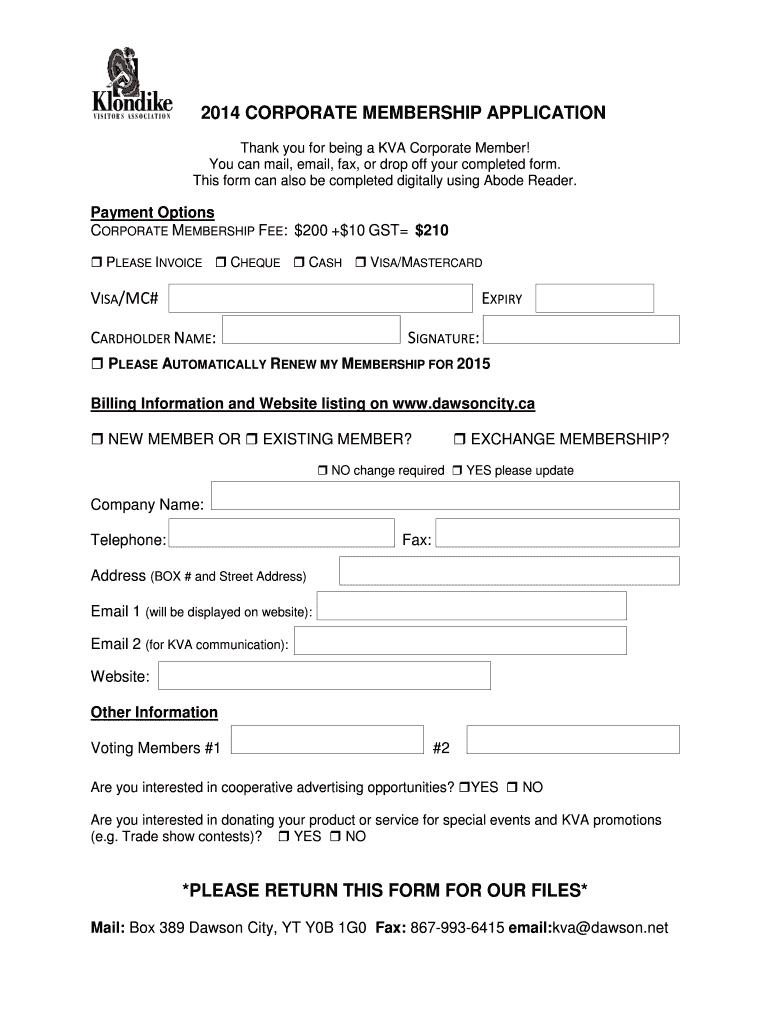 Klondike
VISITORS ASSOCIATION

2014 CORPORATE MEMBERSHIP APPLICATION

Thank you for being a KVA Corporate Member!
You can mail, email, fax, or drop off your completed form.
This form can also be completed digitally using Abode Reader.

Payment Options
CORPORATE MEMBERSHIP FEE: $200 +$10 GST= $210

❒ PLEASE INVOICE ❒ CHEQUE ❒ CASH ❒ VISA/MASTERCARD

VISA/MC# EXPIRY

CARDHOLDER NAME: SIGNATURE:

❒ PLEASE AUTOMATICALLY RENEW MY MEMBERSHIP FOR 2015

Billing Information and Website listing on www.dawsoncity.ca

❒ NEW MEMBER OR ❒ EXISTING MEMBER? ❒ EXCHANGE MEMBERSHIP?

❒ NO change required ❒ YES please update

Company Name:

Telephone: Fax:

Address (BOX # and Street Address)

Email 1 (will be displayed on website):

Email 2 (for KVA communication):

Website:

Other Information

Voting Members #1 #2

Are you interested in cooperative advertising opportunities? ❒YES ❒ NO

Are you interested in donating your product or service for special events and KVA promotions (e.g. Trade show contests)? ❒ YES ❒ NO

*PLEASE RETURN THIS FORM FOR OUR FILES*

Mail: Box 389 Dawson City, YT Y0B 1G0 Fax: 867-993-6415 email:kva@dawson.net